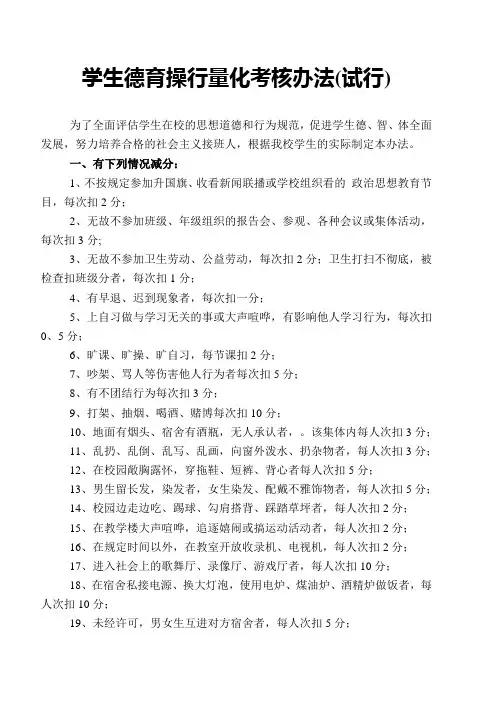 学生德育操行量化考核办法(试行)

为了全面评估学生在校的思想道德和行为规范，促进学生德、智、体全面发展，努力培养合格的社会主义接班人，根据我校学生的实际制定本办法。

一、有下列情况减分：

1、不按规定参加升国旗、收看新闻联播或学校组织看的 政治思想教育节目，每次扣 2 分；

2、无故不参加班级、年级组织的报告会、参观、各种会议或集体活动，每次扣 3 分;

3、无故不参加卫生劳动、公益劳动，每次扣 2 分；卫生打扫不彻底，被检查扣班级分者，每次扣 1 分；

4、有早退、迟到现象者，每次扣一分；

5、上自习做与学习无关的事或大声喧哗，有影响他人学习行为，每次扣 0、5 分；

6、旷课、旷操、旷自习，每节课扣 2 分；

7、吵架、骂人等伤害他人行为者每次扣 5 分;

8、有不团结行为每次扣 3 分；

9、打架、抽烟、喝酒、赌博每次扣 10 分；

10、地面有烟头、宿舍有酒瓶，无人承认者，。该集体内每人次扣 3 分；

11、乱扔、乱倒、乱写、乱画，向窗外泼水、扔杂物者，每人次扣 3 分；

12、在校园敞胸露怀，穿拖鞋、短裤、背心者每人次扣 5 分；

13、男生留长发，染发者，女生染发、配戴不雅饰物者，每人次扣 5 分；

14、校园边走边吃、踢球、勾肩搭背、踩踏草坪者，每人次扣 2 分；

15、在教学楼大声喧哗，追逐嬉闹或搞运动活动者，每人次扣 2 分；

16、在规定时间以外，在教室开放收录机、电视机，每人次扣 2 分；

17、进入社会上的歌舞厅、录像厅、游戏厅者，每人次扣 10 分；

18、在宿舍私接电源、换大灯泡，使用电炉、煤油炉、酒精炉做饭者，每人次扣 10 分；

19、未经许可，男女生互进对方宿舍者，每人次扣 5 分；